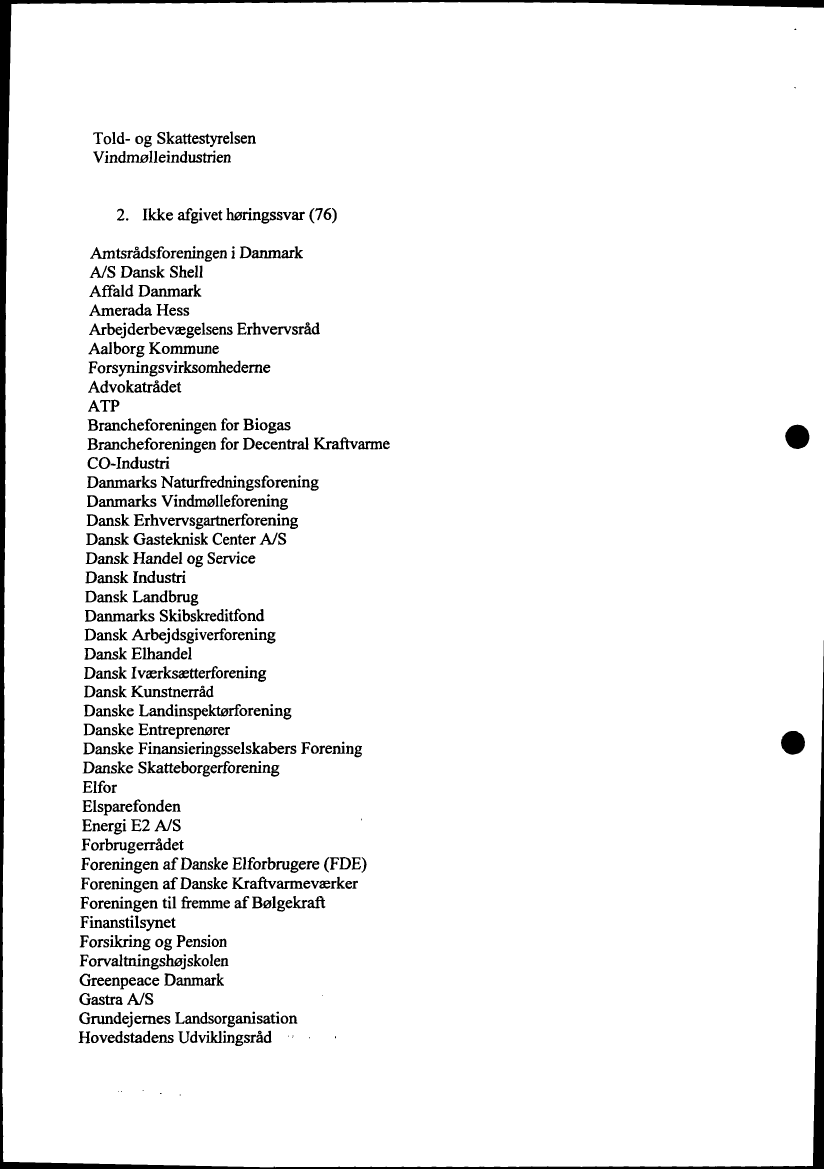 Told- og Skattestyrelsen
Vindmølleindustrien

2. Ikke afgivet høringssvar (76)

Amtsrådsforeningen i Danmark
A/S Dansk Shell
Affald Danmark
Amerada Hess
Arbejderbevægelsens Erhvervsråd
Aalborg Kommune
Forsyningsvirksomhederne
Advokatrådet
ATP
Brancheforeningen for Biogas
Brancheforeningen for Decentral Kraftvarme
CO-Industri
Danmarks Naturfredningsforening
Danmarks Vindmølleforening
Dansk Erhvervsgartnerforening
Dansk Gasteknisk Center A/S
Dansk Handel og Service
Dansk Industri
Dansk Landbrug
Danmarks Skibskreditfond
Dansk Arbejdsgiverforening
Dansk Elhandel
Dansk Iværksætterforening
Dansk Kunstnerråd
Danske Landinspektørforening
Danske Entreprenører
Danske Finansieringsselskabers Forening
Danske Skatteborgerforening
Elfor
Elsparefonden
Energi E2 A/S
Forbrugerrådet
Foreningen af Danske Elforbrugere (FDE)
Foreningen af Danske Kraftvarmeværker
Foreningen til fremme af Bølgekraft
Finanstilsynet
Forsikring og Pension
Forvaltningshøjskolen
Greenpeace Danmark
Gastra A/S
Grundejernes Landsorganisation
Hovedstadens Udviklingsråd